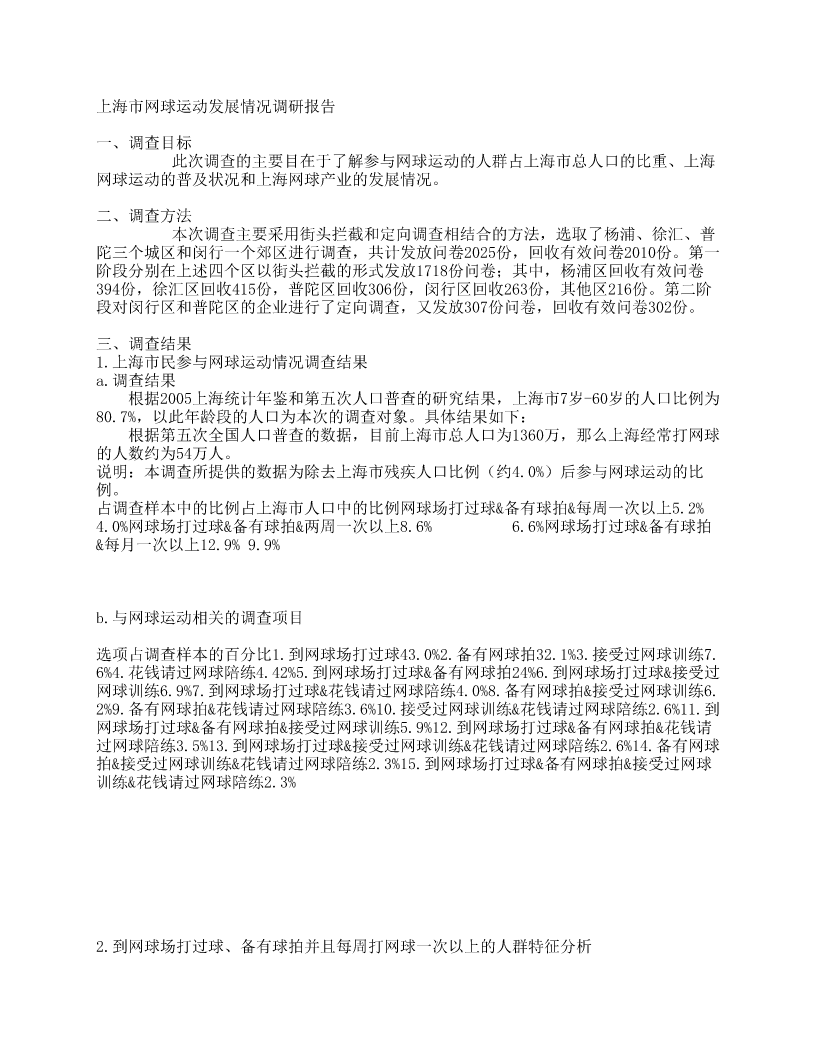 上海市网球运动发展情况调研报告

一、调查目标

此次调查的主要目在于了解参与网球运动的人群占上海市总人口的比重、上海网球运动的普及状况和上海网球产业的发展情况。

二、调查方法

本次调查主要采用街头拦截和定向调查相结合的方法，选取了杨浦、徐汇、普陀三个城区和闵行一个郊区进行调查，共计发放问卷2025份，回收有效问卷2010份。第一阶段分别在上述四个区以街头拦截的形式发放1718份问卷；其中，杨浦区回收有效问卷394份，徐汇区回收415份，普陀区回收306份，闵行区回收263份，其他区216份。第二阶段对闵行区和普陀区的企业进行了定向调查，又发放307份问卷，回收有效问卷302份。

三、调查结果
1.上海市民参与网球运动情况调查结果
a.调查结果

根据2005上海统计年鉴和第五次人口普查的研究结果，上海市7岁-60岁的人口比例为80.7%，以此年龄段的人口为本次的调查对象。具体结果如下：

根据第五次全国人口普查的数据，目前上海市总人口为1360万，那么上海经常打网球的人数约为54万人。
说明：本调查所提供的数据为除去上海市残疾人口比例（约4.0%）后参与网球运动的比例。
占调查样本中的比例占上海市人口中的比例网球场打过球&备有球拍&每周一次以上5.2% 4.0%网球场打过球&备有球拍&两周一次以上8.6% 6.6%网球场打过球&备有球拍&每月一次以上12.9% 9.9%

b.与网球运动相关的调查项目

选项占调查样本的百分比1.到网球场打过球43.0%2.备有网球拍32.1%3.接受过网球训练7.6%4.花钱请过网球陪练4.42%5.到网球场打过球&备有网球拍24%6.到网球场打过球&接受过网球训练6.9%7.到网球场打过球&花钱请过网球陪练4.0%8.备有网球拍&接受过网球训练6.2%9.备有网球拍&花钱请过网球陪练3.6%10.接受过网球训练&花钱请过网球陪练2.6%11.到网球场打过球&备有网球拍&接受过网球训练5.9%12.到网球场打过球&备有网球拍&花钱请过网球陪练3.5%13.到网球场打过球&接受过网球训练&花钱请过网球陪练2.6%14.备有网球拍&接受过网球训练&花钱请过网球陪练2.3%15.到网球场打过球&备有网球拍&接受过网球训练&花钱请过网球陪练2.3%

2.到网球场打过球、备有球拍并且每周打网球一次以上的人群特征分析